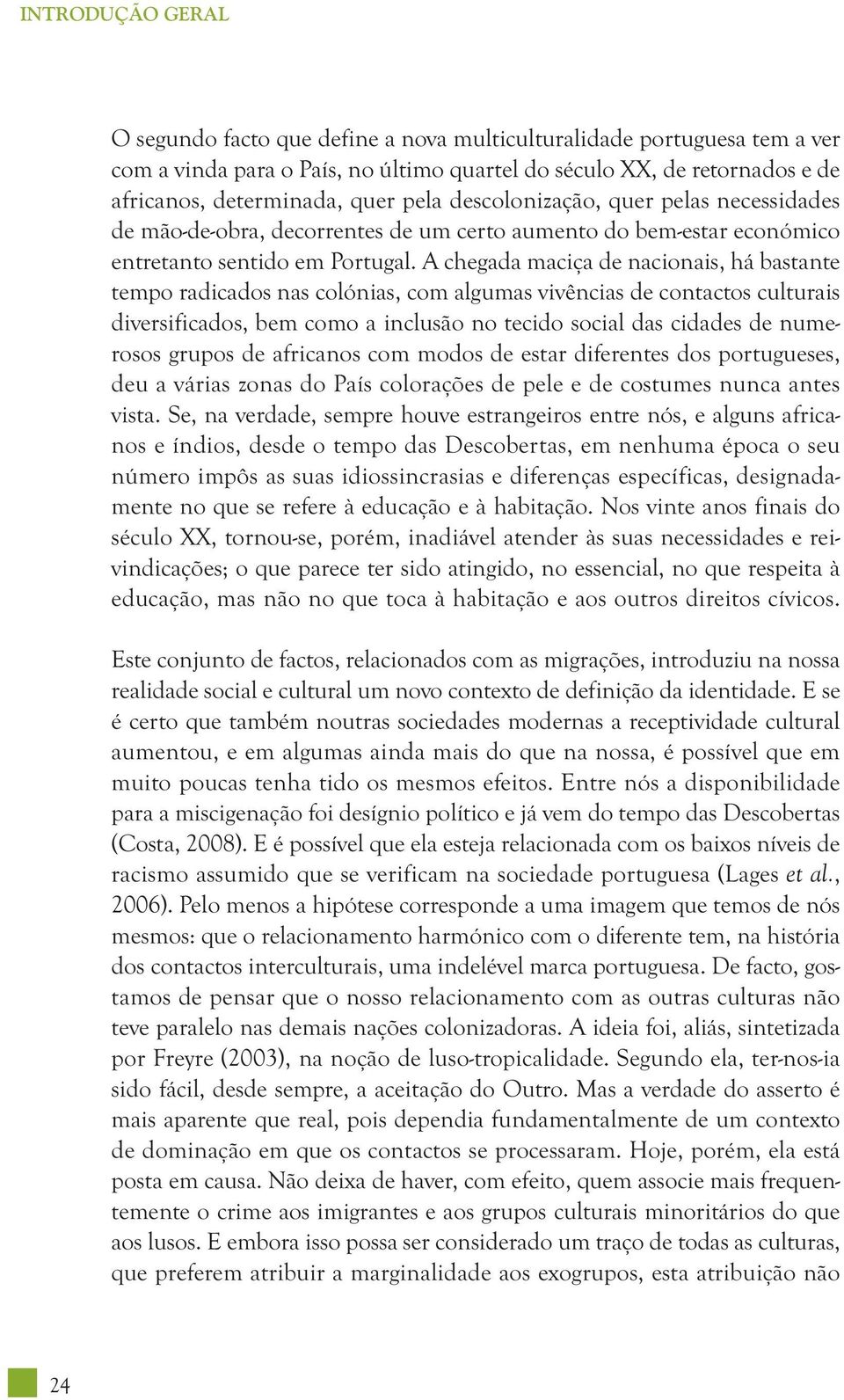 INTRODUÇÃO GERAL

O segundo facto que define a nova multiculturalidade portuguesa tem a ver com a vinda para o País, no último quartel do século XX, de retornados e de africanos, determinada, quer pela descolonização, quer pelas necessidades de mão-de-obra, decorrentes de um certo aumento do bem-estar económico entretanto sentido em Portugal. A chegada maciça de nacionais, há bastante tempo radicados nas colónias, com algumas vivências de contactos culturais diversificados, bem como a inclusão no tecido social das cidades de numerosos grupos de africanos com modos de estar diferentes dos portugueses, deu a várias zonas do País colorações de pele e de costumes nunca antes vista. Se, na verdade, sempre houve estrangeiros entre nós, e alguns africanos e índios, desde o tempo das Descobertas, em nenhuma época o seu número impôs as suas idiossincrasias e diferenças específicas, designadamente no que se refere à educação e à habitação. Nos vinte anos finais do século XX, tornou-se, porém, inadiável atender às suas necessidades e reivindicações; o que parece ter sido atingido, no essencial, no que respeita à educação, mas não no que toca à habitação e aos outros direitos cívicos.

Este conjunto de factos, relacionados com as migrações, introduziu na nossa realidade social e cultural um novo contexto de definição da identidade. E se é certo que também noutras sociedades modernas a receptividade cultural aumentou, e em algumas ainda mais do que na nossa, é possível que em muito poucas tenha tido os mesmos efeitos. Entre nós a disponibilidade para a miscigenação foi desígnio político e já vem do tempo das Descobertas (Costa, 2008). E é possível que ela esteja relacionada com os baixos níveis de racismo assumido que se verificam na sociedade portuguesa (Lages et al., 2006). Pelo menos a hipótese corresponde a uma imagem que temos de nós mesmos: que o relacionamento harmónico com o diferente tem, na história dos contactos interculturais, uma indelével marca portuguesa. De facto, gostamos de pensar que o nosso relacionamento com as outras culturas não teve paralelo nas demais nações colonizadoras. A ideia foi, aliás, sintetizada por Freyre (2003), na noção de luso-tropicalidade. Segundo ela, ter-nos-ia sido fácil, desde sempre, a aceitação do Outro. Mas a verdade do asserto é mais aparente que real, pois dependia fundamentalmente de um contexto de dominação em que os contactos se processaram. Hoje, porém, ela está posta em causa. Não deixa de haver, com efeito, quem associe mais frequentemente o crime aos imigrantes e aos grupos culturais minoritários do que aos lusos. E embora isso possa ser considerado um traço de todas as culturas, que preferem atribuir a marginalidade aos exogrupos, esta atribuição não

24